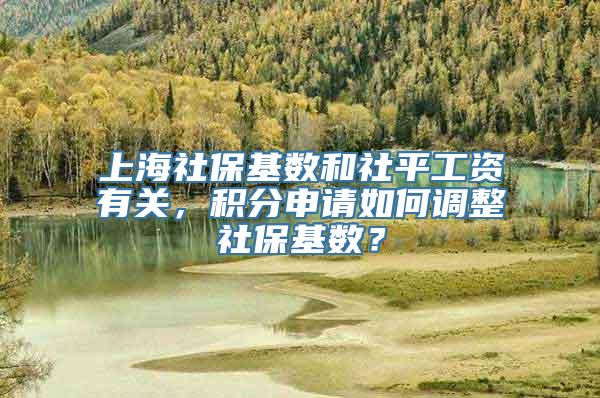 上海社保基数和社平工资有关，积分申请如何调整社保基数？